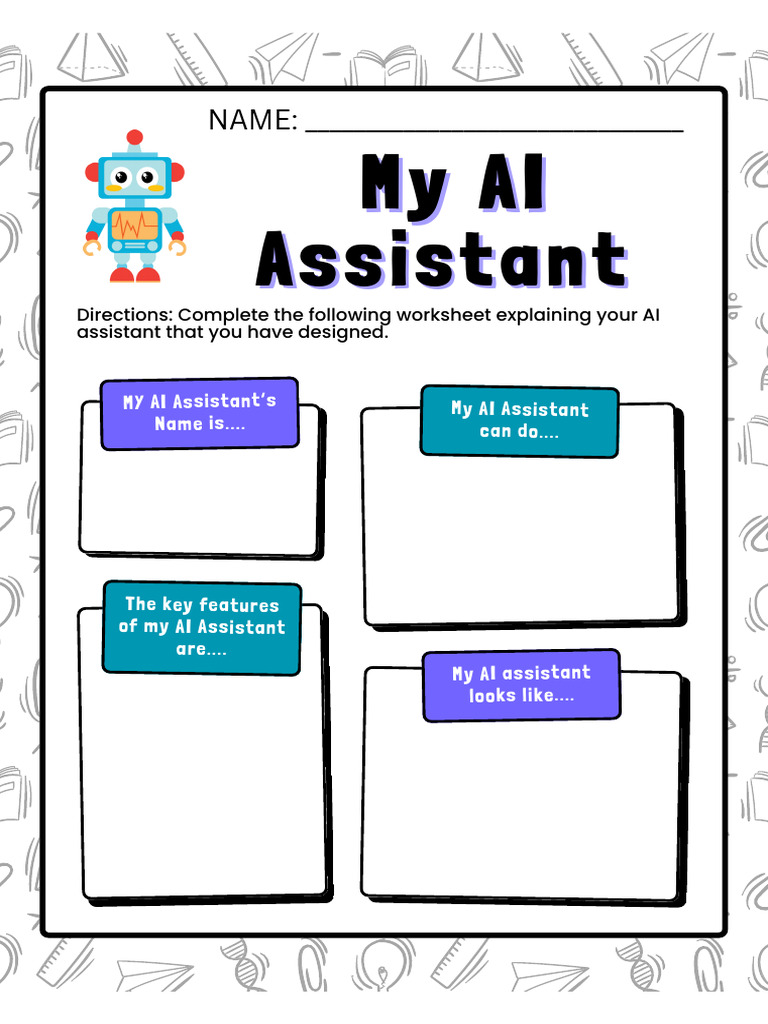 NAME: ____

My AI Assistant

Directions: Complete the following worksheet explaining your AI assistant that you have designed.

MY AI Assistant's Name is....

The key features of my AI Assistant are....

My AI Assistant can do....

My AI assistant looks like....